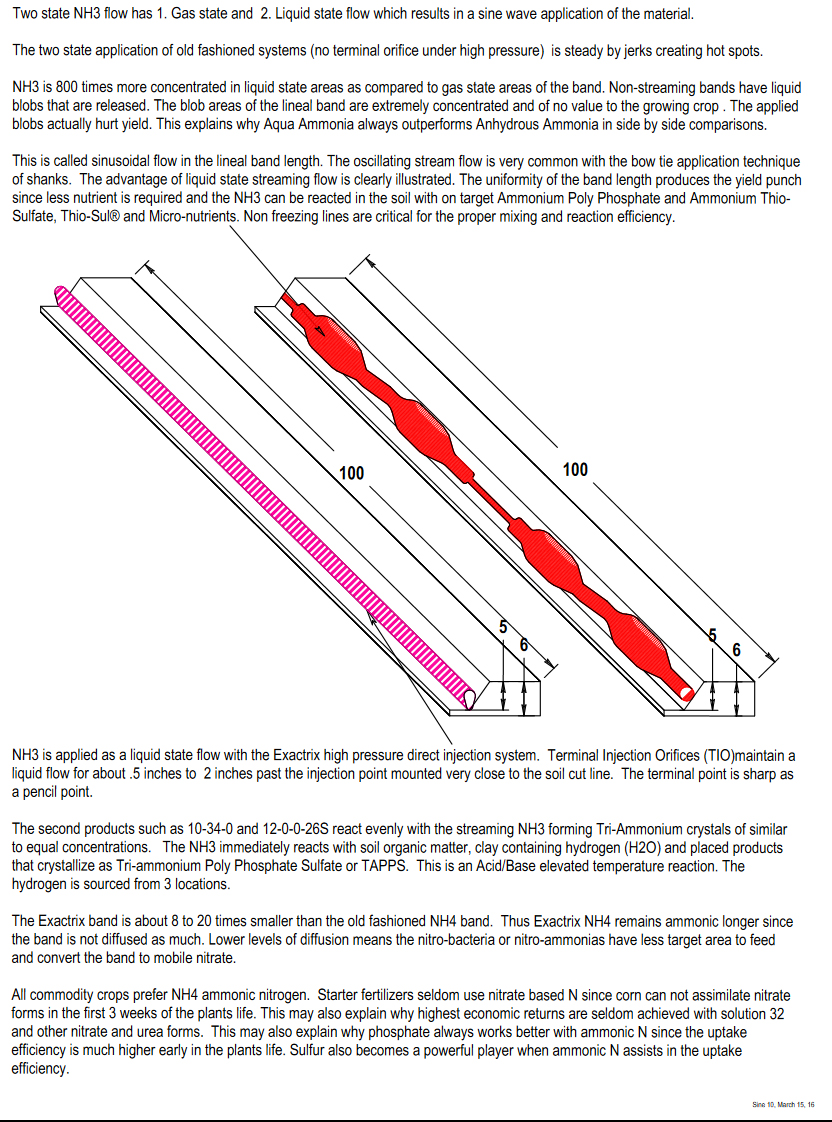 Two state NH3 flow has 1. Gas state and 2. Liquid state flow which results in a sine wave application of the material.

The two state application of old fashioned systems (no terminal orifice under high pressure) is steady by jerks creating hot spots.

NH3 is 800 times more concentrated in liquid state areas as compared to gas state areas of the band. Non-streaming bands have liquid blobs that are released. The blob areas of the lineal band are extremely concentrated and of no value to the growing crop . The applied blobs actually hurt yield. This explains why Aqua Ammonia always outperforms Anhydrous Ammonia in side by side comparisons.

This is called sinusoidal flow in the lineal band length. The oscillating stream flow is very common with the bow tie application technique of shanks. The advantage of liquid state streaming flow is clearly illustrated. The uniformity of the band length produces the yield punch since less nutrient is required and the NH3 can be reacted in the soil with on target Ammonium Poly Phosphate and Ammonium Thio-Sulfate, Thio-Sul® and Micro-nutrients. Non freezing lines are critical for the proper mixing and reaction efficiency.

100

5

6

100

5

6

NH3 is applied as a liquid state flow with the Exactrix high pressure direct injection system. Terminal Injection Orifices (TIO)maintain a liquid flow for about .5 inches to 2 inches past the injection point mounted very close to the soil cut line. The terminal point is sharp as a pencil point.

The second products such as 10-34-0 and 12-0-0-26S react evenly with the streaming NH3 forming Tri-Ammonium crystals of similar to equal concentrations. The NH3 immediately reacts with soil organic matter, clay containing hydrogen (H2O) and placed products that crystallize as Tri-ammonium Poly Phosphate Sulfate or TAPPS. This is an Acid/Base elevated temperature reaction. The hydrogen is sourced from 3 locations.

The Exactrix band is about 8 to 20 times smaller than the old fashioned NH4 band. Thus Exactrix NH4 remains ammonic longer since the band is not diffused as much. Lower levels of diffusion means the nitro-bacteria or nitro-ammonias have less target area to feed and convert the band to mobile nitrate.

All commodity crops prefer NH4 ammonic nitrogen. Starter fertilizers seldom use nitrate based N since corn can not assimilate nitrate forms in the first 3 weeks of the plants life. This may also explain why highest economic returns are seldom achieved with solution 32 and other nitrate and urea forms. This may also explain why phosphate always works better with ammonic N since the uptake efficiency is much higher early in the plants life. Sulfur also becomes a powerful player when ammonic N assists in the uptake efficiency.

Sine 10, March 15, 16